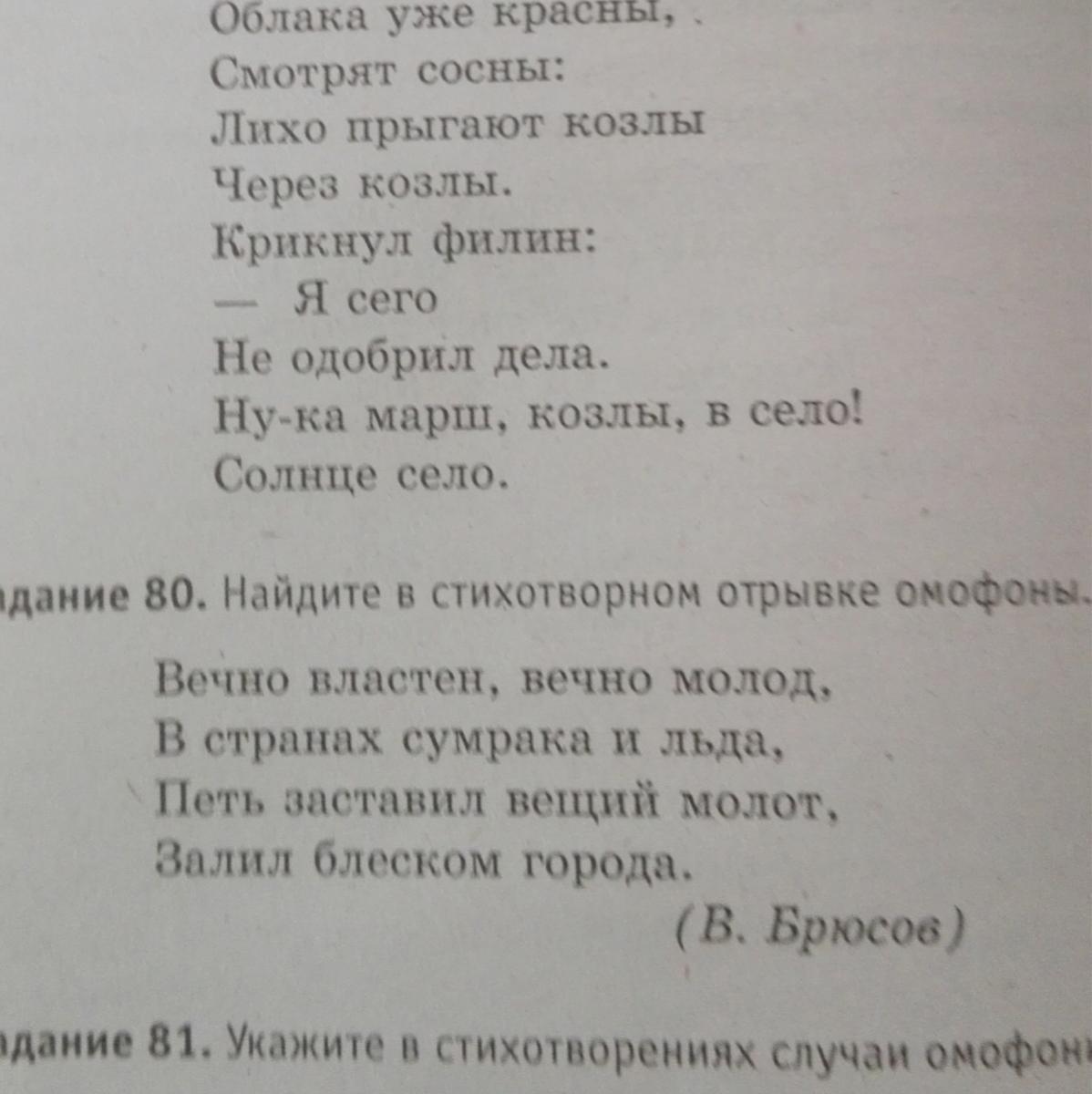 Облака уже красны,
Смотрят сосны:
Лихо прыгают козлы
Через козлы.
Крикнул филин:
— Я сего
Не одобрил дела.
Ну-ка марш, козлы, в село!
Солнце село.

дание 80. Найдите в стихотворном отрывке омофоны.

Вечно властен, вечно молод,
В странах сумрака и льда,
Петь заставил вещий молот,
Залил блеском города.
(В. Брюсов)

дание 81. Укажите в стихотворениях случаи омофон